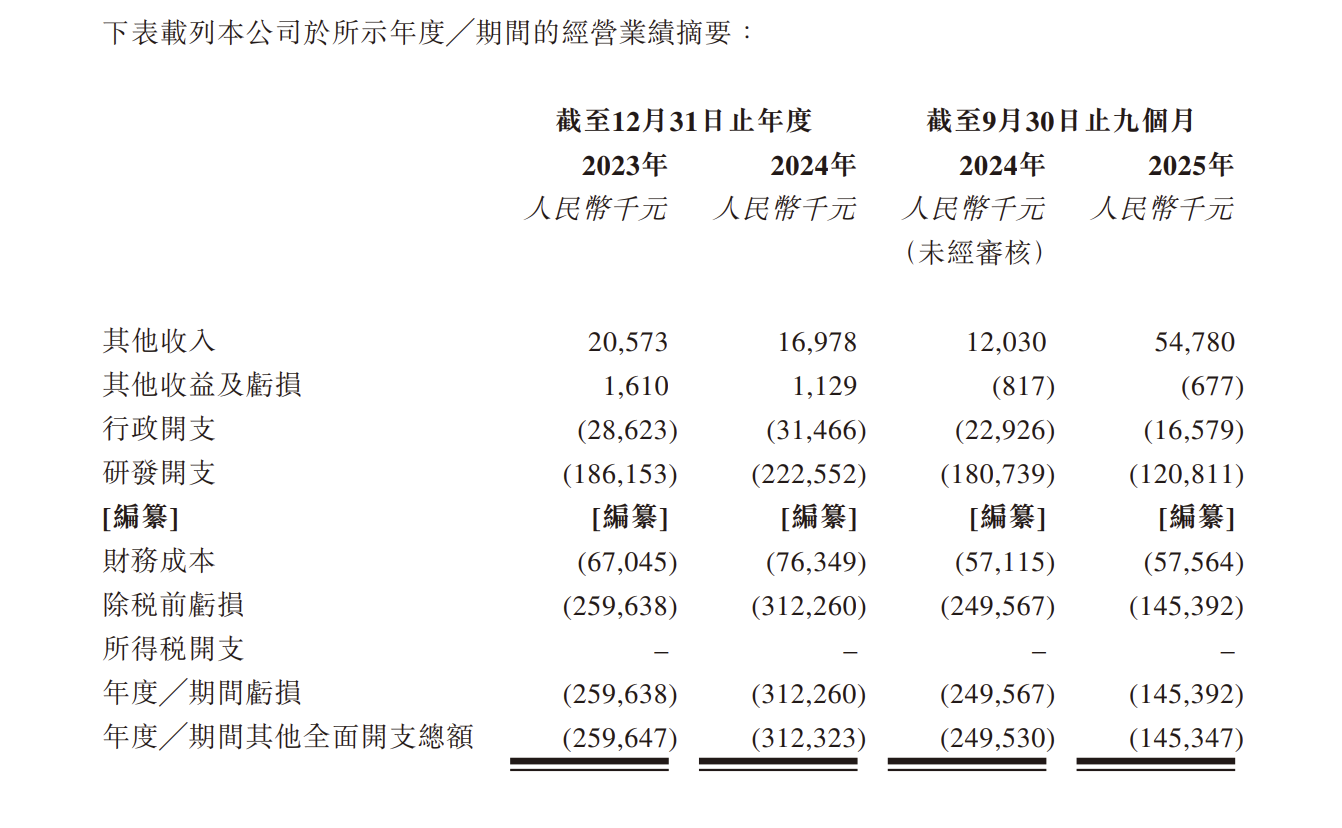 下表載列本公司於所示年度／期間的經營業績摘要：

| | 截至12月31日止年度 | | 截至9月30日止九個月 | |
|---|---|---|---|---|
| | 2023年 | 2024年 | 2024年 | 2025年 |
| | 人民幣千元 | 人民幣千元 | 人民幣千元 (未經審核) | 人民幣千元 |
| 其他收入 | 20,573 | 16,978 | 12,030 | 54,780 |
| 其他收益及虧損 | 1,610 | 1,129 | (817) | (677) |
| 行政開支 | (28,623) | (31,466) | (22,926) | (16,579) |
| 研發開支 | (186,153) | (222,552) | (180,739) | (120,811) |
| [編纂] | [編纂] | [編纂] | [編纂] | [編纂] |
| 財務成本 | (67,045) | (76,349) | (57,115) | (57,564) |
| 除税前虧損 | (259,638) | (312,260) | (249,567) | (145,392) |
| 所得税開支 | – | – | – | – |
| 年度／期間虧損 | (259,638) | (312,260) | (249,567) | (145,392) |
| 年度／期間其他全面開支總額 | (259,647) | (312,323) | (249,530) | (145,347) |